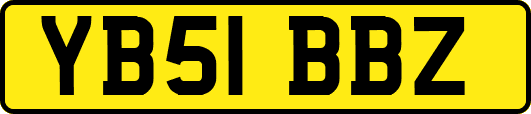 YB51 BBZ